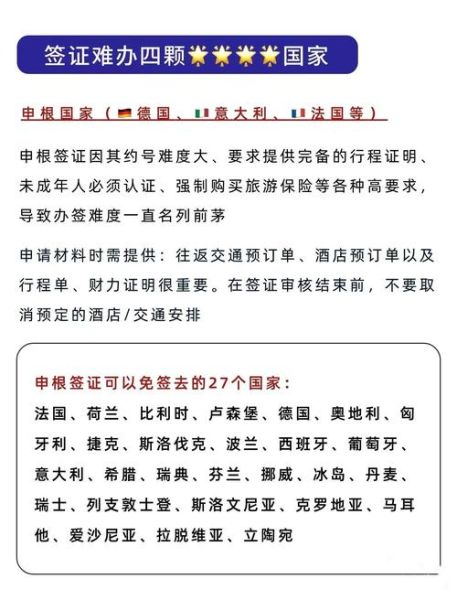 签证难办四颗⭐⭐⭐⭐国家

申根国家（🇩🇪德国、🇮🇹意大利、🇫🇷法国等）

申根签证因其约号难度大、要求提供完备的行程证明、未成年人必须认证、强制购买旅游保险等各种高要求，导致办签难度一直名列前茅

申请材料时需提供：往返交通预订单、酒店预订单以及行程单、财力证明很重要。在签证审核结束前，不要取消预定的酒店/交通安排

申根签证可以免签去的27个国家：
法国、荷兰、比利时、卢森堡、德国、奥地利、匈牙利、捷克、斯洛伐克、波兰、西班牙、葡萄牙、意大利、希腊、瑞典、芬兰、挪威、冰岛、丹麦、瑞士、列支敦士登、斯洛文尼亚、克罗地亚、马耳他、爱沙尼亚、拉脱维亚、立陶宛